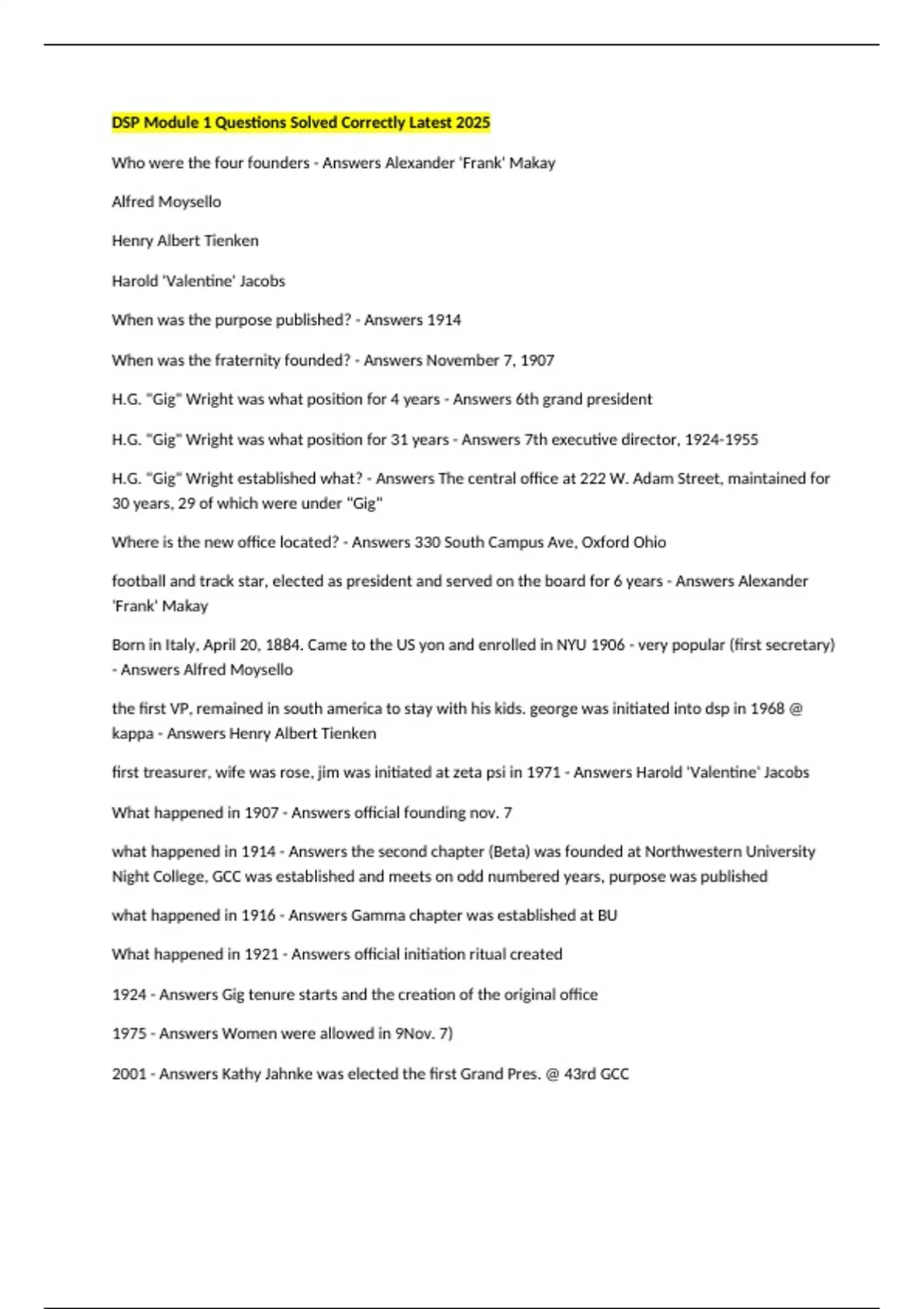 DSP Module 1 Questions Solved Correctly Latest 2025

Who were the four founders - Answers Alexander 'Frank' Makay

Alfred Moysello

Henry Albert Tienken

Harold 'Valentine' Jacobs

When was the purpose published? - Answers 1914

When was the fraternity founded? - Answers November 7, 1907

H.G. "Gig" Wright was what position for 4 years - Answers 6th grand president

H.G. "Gig" Wright was what position for 31 years - Answers 7th executive director, 1924-1955

H.G. "Gig" Wright established what? - Answers The central office at 222 W. Adam Street, maintained for 30 years, 29 of which were under "Gig"

Where is the new office located? - Answers 330 South Campus Ave, Oxford Ohio

football and track star, elected as president and served on the board for 6 years - Answers Alexander 'Frank' Makay

Born in Italy, April 20, 1884. Came to the US yon and enrolled in NYU 1906 - very popular (first secretary) - Answers Alfred Moysello

the first VP, remained in south america to stay with his kids. george was initiated into dsp in 1968 @ kappa - Answers Henry Albert Tienken

first treasurer, wife was rose, jim was initiated at zeta psi in 1971 - Answers Harold 'Valentine' Jacobs

What happened in 1907 - Answers official founding nov. 7

what happened in 1914 - Answers the second chapter (Beta) was founded at Northwestern University Night College, GCC was established and meets on odd numbered years, purpose was published

what happened in 1916 - Answers Gamma chapter was established at BU

What happened in 1921 - Answers official initiation ritual created

1924 - Answers Gig tenure starts and the creation of the original office

1975 - Answers Women were allowed in 9Nov. 7)

2001 - Answers Kathy Jahnke was elected the first Grand Pres. @ 43rd GCC